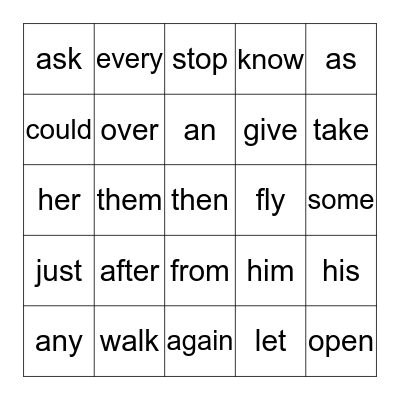 | ask | every | stop | know | as |
|---|---|---|---|---|
| could | over | an | give | take |
| her | them | then | fly | some |
| just | after | from | him | his |
| any | walk | again | let | open |